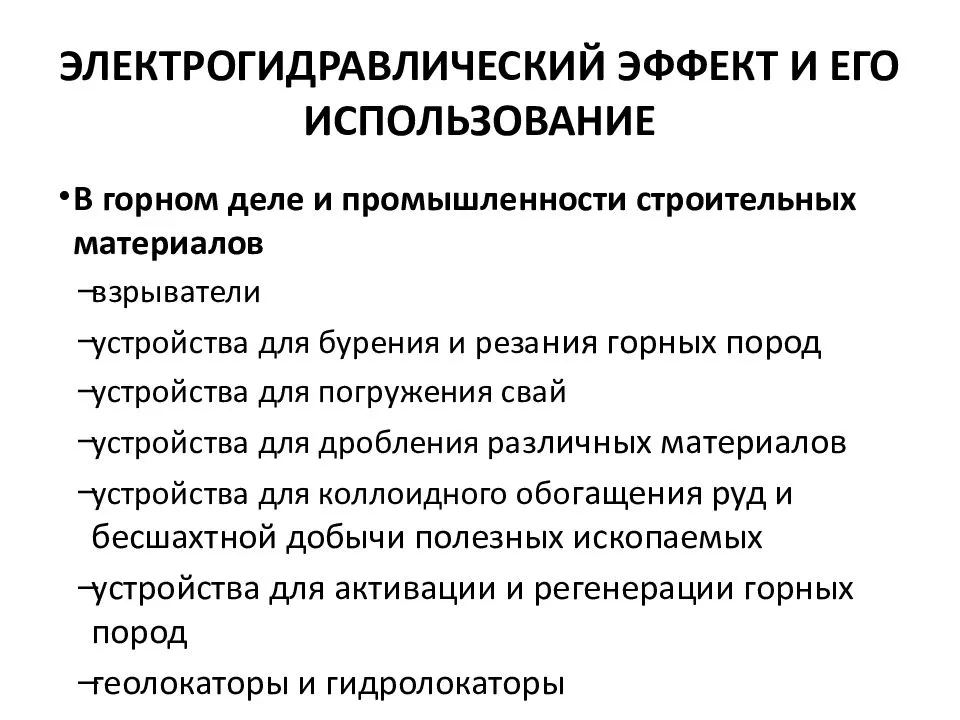 ЭЛЕКТРОГИДРАВЛИЧЕСКИЙ ЭФФЕКТ И ЕГО ИСПОЛЬЗОВАНИЕ

• В горном деле и промышленности строительных материалов

– взрыватели

– устройства для бурения и резания горных пород

– устройства для погружения свай

– устройства для дробления различных материалов

– устройства для коллоидного обогащения руд и бесшахтной добычи полезных ископаемых

– устройства для активации и регенерации горных пород

– геолокаторы и гидролокаторы